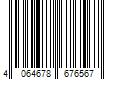 4 064678 676567